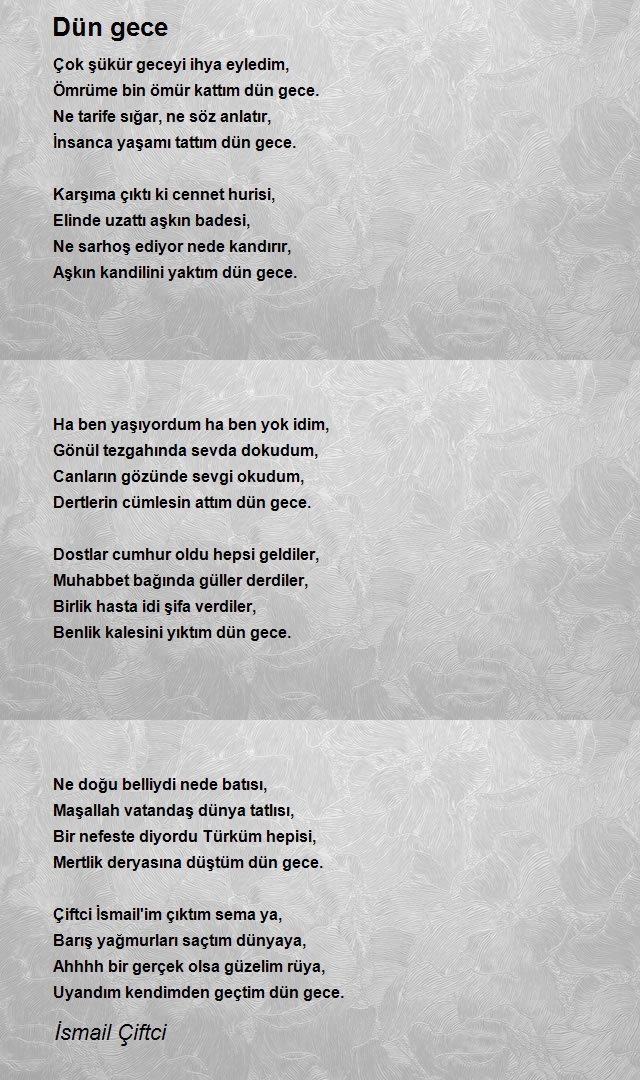 Dün gece

Çok şükür geceyi ihya eyledim,
Ömrüme bin ömür kattım dün gece.
Ne tarife sığar, ne söz anlatır,
İnsanca yaşamı tattım dün gece.

Karşıma çıktı ki cennet hurisi,
Elinde uzattı aşkın badesi,
Ne sarhoş ediyor nede kandırır,
Aşkın kandilini yaktım dün gece.

Ha ben yaşıyordum ha ben yok idim,
Gönül tezgahında sevda dokudum,
Canların gözünde sevgi okudum,
Dertlerin cümlesin attım dün gece.

Dostlar cumhur oldu hepsi geldiler,
Muhabbet bağında güller derdiler,
Birlik hasta idi şifa verdiler,
Benlik kalesini yıktım dün gece.

Ne doğu belliydi nede batısı,
Maşallah vatandaş dünya tatlısı,
Bir nefeste diyordu Türküm hepisi,
Mertlik deryasına düştüm dün gece.

Çiftci İsmail'im çıktım sema ya,
Barış yağmurları saçtım dünyaya,
Ahhhh bir gerçek olsa güzelim rüya,
Uyandım kendimden geçtim dün gece.

İsmail Çiftci